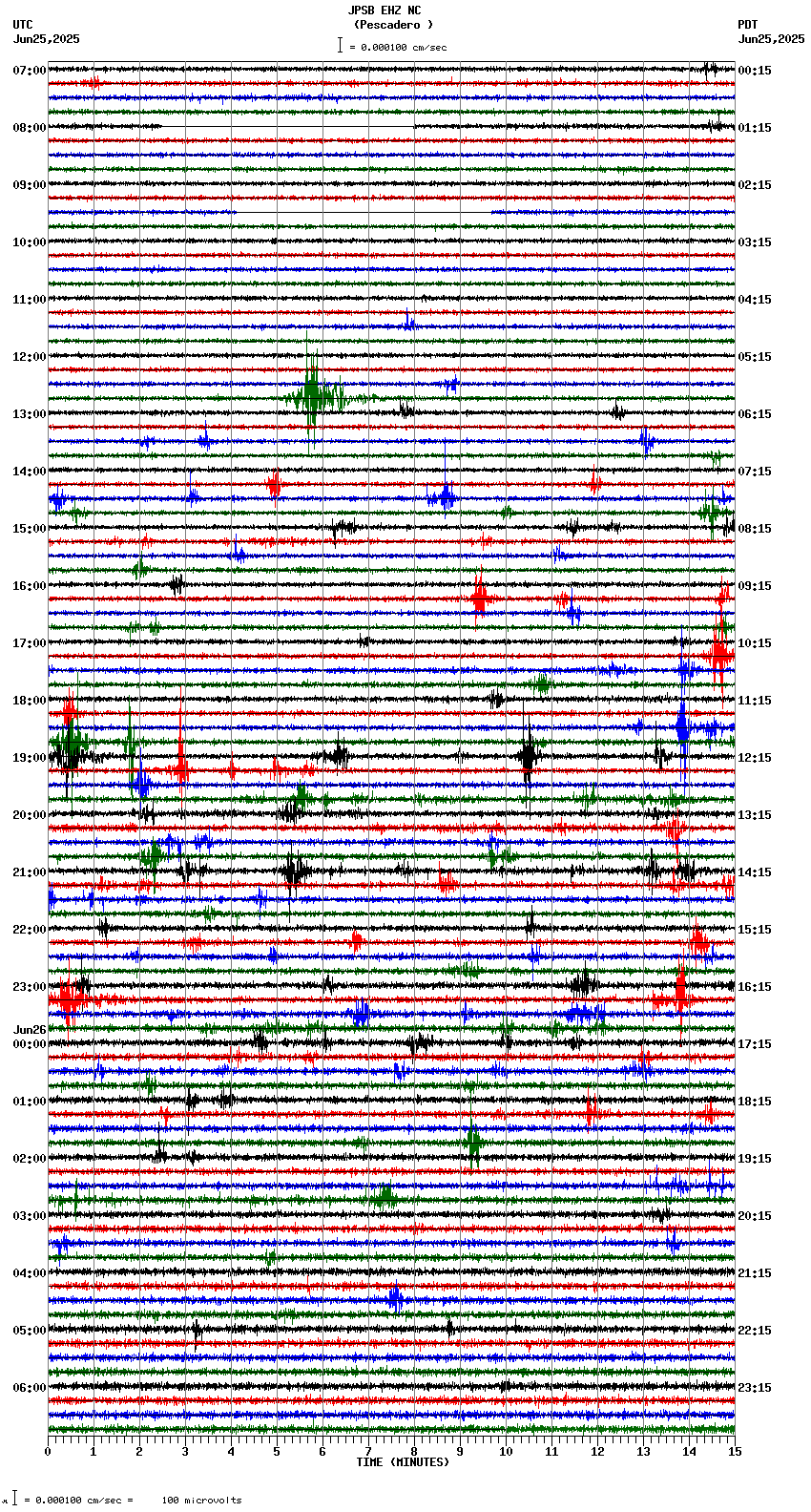 JPSB EHZ NC
(Pescadero )
= 0.000100 cm/sec

UTC
Jun25,2025

PDT
Jun25,2025

07:00
08:00
09:00
10:00
11:00
12:00
13:00
14:00
15:00
16:00
17:00
18:00
19:00
20:00
21:00
22:00
23:00
Jun26
00:00
01:00
02:00
03:00
04:00
05:00
06:00

00:15
01:15
02:15
03:15
04:15
05:15
06:15
07:15
08:15
09:15
10:15
11:15
12:15
13:15
14:15
15:15
16:15
17:15
18:15
19:15
20:15
21:15
22:15
23:15

0 1 2 3 4 5 6 7 8 9 10 11 12 13 14 15
TIME (MINUTES)

= 0.000100 cm/sec = 100 microvolts